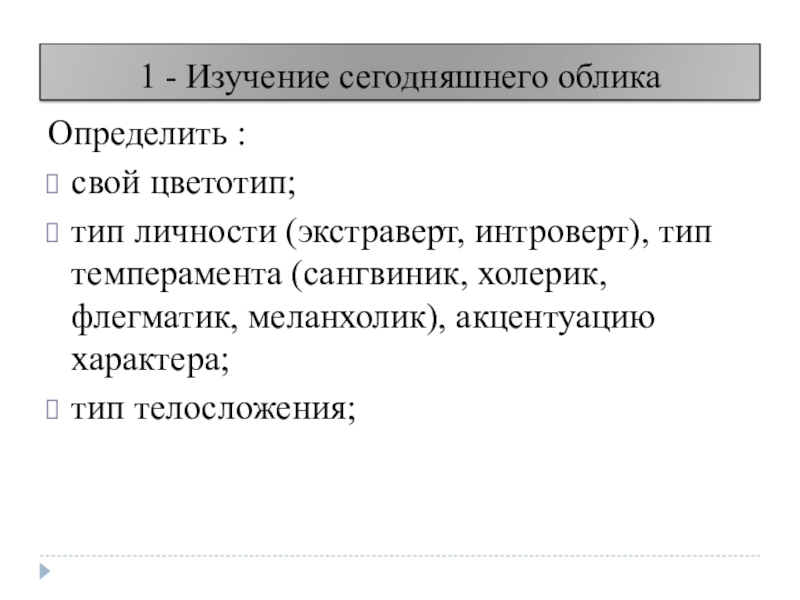 1 - Изучение сегодняшнего облика

Определить :

- свой цветотип;
- тип личности (экстраверт, интроверт), тип темперамента (сангвиник, холерик, флегматик, меланхолик), акцентуацию характера;
- тип телосложения;